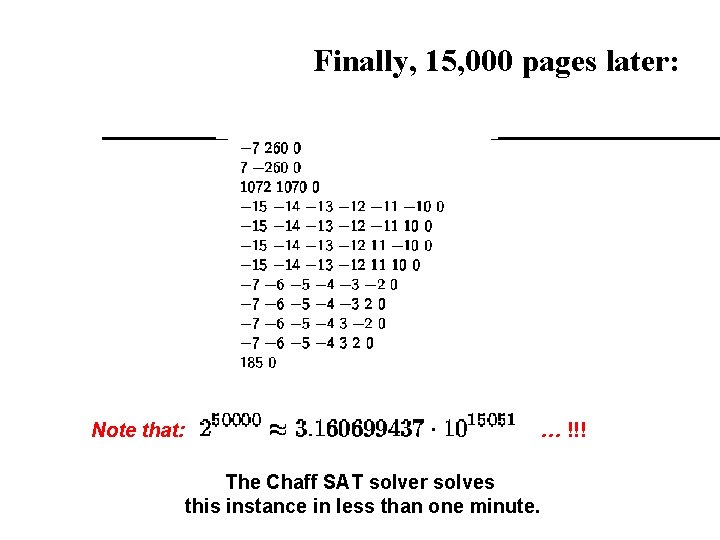 Finally, 15,000 pages later:

−7 260 0
7 −260 0
1072 1070 0
−15 −14 −13 −12 −11 −10 0
−15 −14 −13 −12 −11 10 0
−15 −14 −13 −12 11 −10 0
−15 −14 −13 −12 11 10 0
−7 −6 −5 −4 −3 −2 0
−7 −6 −5 −4 −3 2 0
−7 −6 −5 −4 3 −2 0
−7 −6 −5 −4 3 2 0
185 0

Note that: $2^{50000} \approx 3.160699437 \cdot 10^{15051}$ ... !!!

The Chaff SAT solver solves this instance in less than one minute.